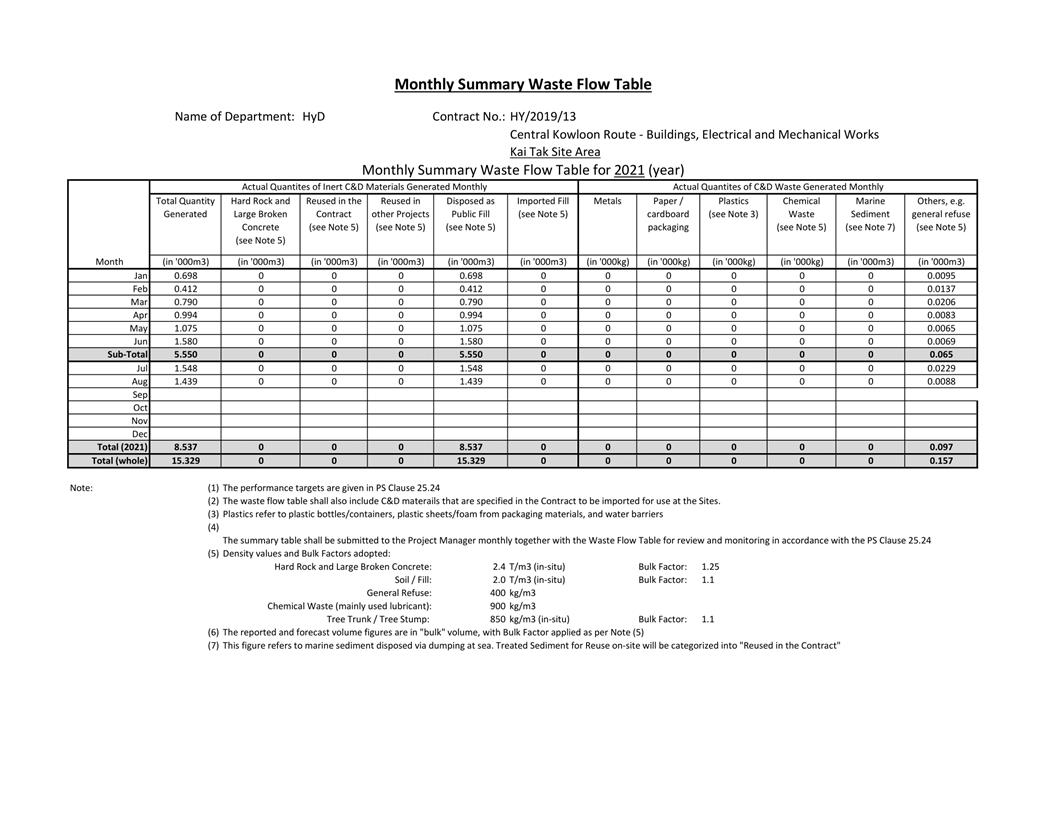 Monthly Summary Waste Flow Table

Name of Department: HyD

Contract No.: HY/2019/13
Central Kowloon Route - Buildings, Electrical and Mechanical Works
Kai Tak Site Area

Monthly Summary Waste Flow Table for 2021 (year)

| | Actual Quantites of Inert C&D Materials Generated Monthly | | | | | | Actual Quantites of C&D Waste Generated Monthly | | | | | |
|---|---|---|---|---|---|---|---|---|---|---|---|---|
| | Total Quantity Generated | Hard Rock and Large Broken Concrete (see Note 5) | Reused in the Contract (see Note 5) | Reused in other Projects (see Note 5) | Disposed as Public Fill (see Note 5) | Imported Fill (see Note 5) | Metals | Paper / cardboard packaging | Plastics (see Note 3) | Chemical Waste (see Note 5) | Marine Sediment (see Note 7) | Others, e.g. general refuse (see Note 5) |
| Month | (in '000m3) | (in '000m3) | (in '000m3) | (in '000m3) | (in '000m3) | (in '000m3) | (in '000kg) | (in '000kg) | (in '000kg) | (in '000kg) | (in '000m3) | (in '000m3) |
| Jan | 0.698 | 0 | 0 | 0 | 0.698 | 0 | 0 | 0 | 0 | 0 | 0 | 0.0095 |
| Feb | 0.412 | 0 | 0 | 0 | 0.412 | 0 | 0 | 0 | 0 | 0 | 0 | 0.0137 |
| Mar | 0.790 | 0 | 0 | 0 | 0.790 | 0 | 0 | 0 | 0 | 0 | 0 | 0.0206 |
| Apr | 0.994 | 0 | 0 | 0 | 0.994 | 0 | 0 | 0 | 0 | 0 | 0 | 0.0083 |
| May | 1.075 | 0 | 0 | 0 | 1.075 | 0 | 0 | 0 | 0 | 0 | 0 | 0.0065 |
| Jun | 1.580 | 0 | 0 | 0 | 1.580 | 0 | 0 | 0 | 0 | 0 | 0 | 0.0069 |
| Sub-Total | 5.550 | 0 | 0 | 0 | 5.550 | 0 | 0 | 0 | 0 | 0 | 0 | 0.065 |
| Jul | 1.548 | 0 | 0 | 0 | 1.548 | 0 | 0 | 0 | 0 | 0 | 0 | 0.0229 |
| Aug | 1.439 | 0 | 0 | 0 | 1.439 | 0 | 0 | 0 | 0 | 0 | 0 | 0.0088 |
| Sep | | | | | | | | | | | | |
| Oct | | | | | | | | | | | | |
| Nov | | | | | | | | | | | | |
| Dec | | | | | | | | | | | | |
| Total (2021) | 8.537 | 0 | 0 | 0 | 8.537 | 0 | 0 | 0 | 0 | 0 | 0 | 0.097 |
| Total (whole) | 15.329 | 0 | 0 | 0 | 15.329 | 0 | 0 | 0 | 0 | 0 | 0 | 0.157 |

Note:
(1) The performance targets are given in PS Clause 25.24
(2) The waste flow table shall also include C&D materails that are specified in the Contract to be imported for use at the Sites.
(3) Plastics refer to plastic bottles/containers, plastic sheets/foam from packaging materials, and water barriers
(4)
The summary table shall be submitted to the Project Manager monthly together with the Waste Flow Table for review and monitoring in accordance with the PS Clause 25.24
(5) Density values and Bulk Factors adopted:
Hard Rock and Large Broken Concrete: 2.4 T/m3 (in-situ) Bulk Factor: 1.25
Soil / Fill: 2.0 T/m3 (in-situ) Bulk Factor: 1.1
General Refuse: 400 kg/m3
Chemical Waste (mainly used lubricant): 900 kg/m3
Tree Trunk / Tree Stump: 850 kg/m3 (in-situ) Bulk Factor: 1.1
(6) The reported and forecast volume figures are in "bulk" volume, with Bulk Factor applied as per Note (5)
(7) This figure refers to marine sediment disposed via dumping at sea. Treated Sediment for Reuse on-site will be categorized into "Reused in the Contract"